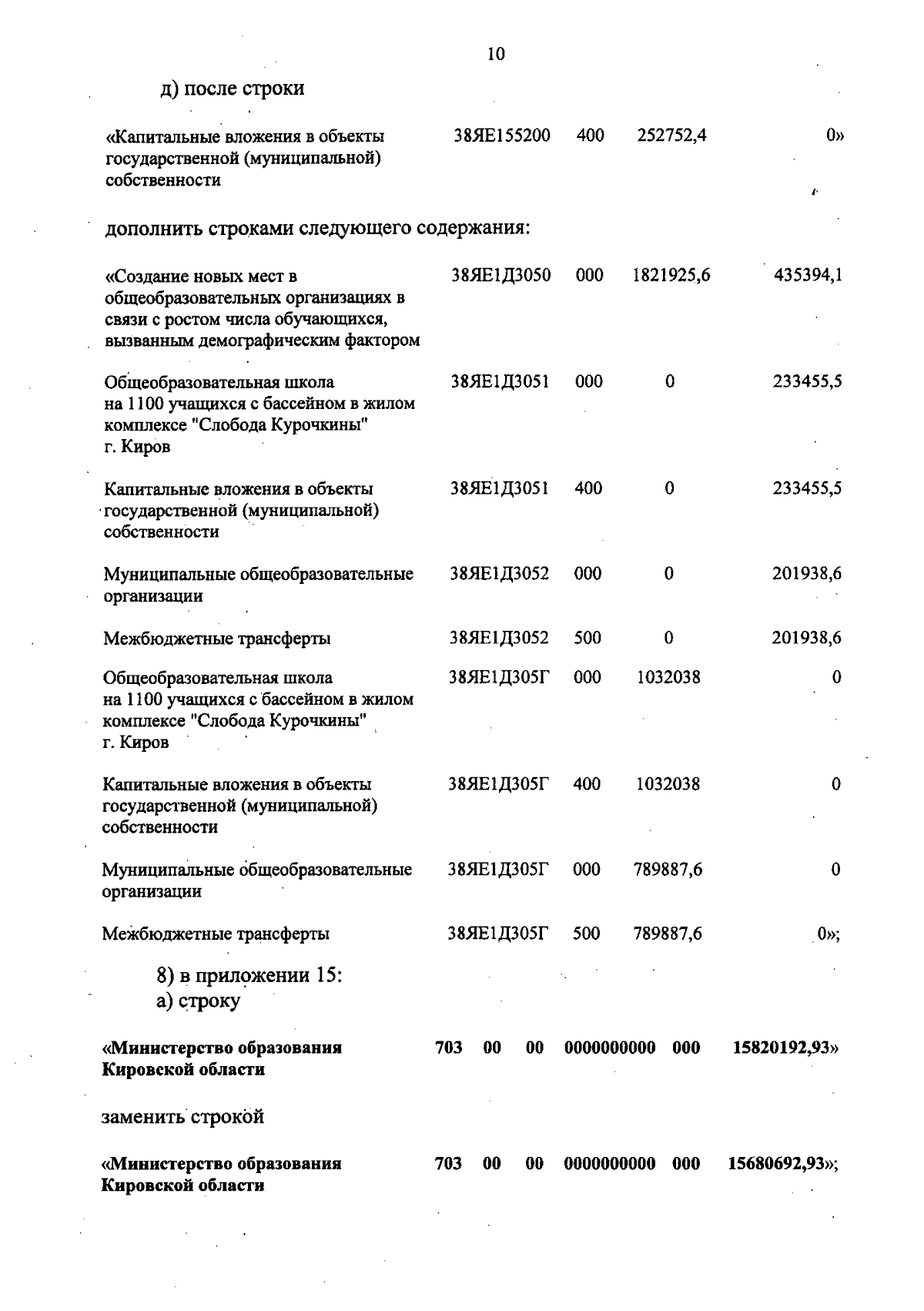 10

д) после строки

| «Капитальные вложения в объекты государственной (муниципальной) собственности | 38ЯЕ155200 | 400 | 252752,4 | 0» |
|---|---|---|---|---|

дополнить строками следующего содержания:

| «Создание новых мест в общеобразовательных организациях в связи с ростом числа обучающихся, вызванным демографическим фактором | 38ЯЕ1Д3050 | 000 | 1821925,6 | 435394,1 |
|---|---|---|---|---|
| Общеобразовательная школа на 1100 учащихся с бассейном в жилом комплексе "Слобода Курочкины" г. Киров | 38ЯЕ1Д3051 | 000 | 0 | 233455,5 |
| Капитальные вложения в объекты государственной (муниципальной) собственности | 38ЯЕ1Д3051 | 400 | 0 | 233455,5 |
| Муниципальные общеобразовательные организации | 38ЯЕ1Д3052 | 000 | 0 | 201938,6 |
| Межбюджетные трансферты | 38ЯЕ1Д3052 | 500 | 0 | 201938,6 |
| Общеобразовательная школа на 1100 учащихся с бассейном в жилом комплексе "Слобода Курочкины" г. Киров | 38ЯЕ1Д305Г | 000 | 1032038 | 0 |
| Капитальные вложения в объекты государственной (муниципальной) собственности | 38ЯЕ1Д305Г | 400 | 1032038 | 0 |
| Муниципальные общеобразовательные организации | 38ЯЕ1Д305Г | 000 | 789887,6 | 0 |
| Межбюджетные трансферты | 38ЯЕ1Д305Г | 500 | 789887,6 | 0»; |

8) в приложении 15:
а) строку

| «Министерство образования Кировской области | 703 | 00 | 00 | 0000000000 | 000 | 15820192,93» |
|---|---|---|---|---|---|---|

заменить строкой

| «Министерство образования Кировской области | 703 | 00 | 00 | 0000000000 | 000 | 15680692,93»; |
|---|---|---|---|---|---|---|